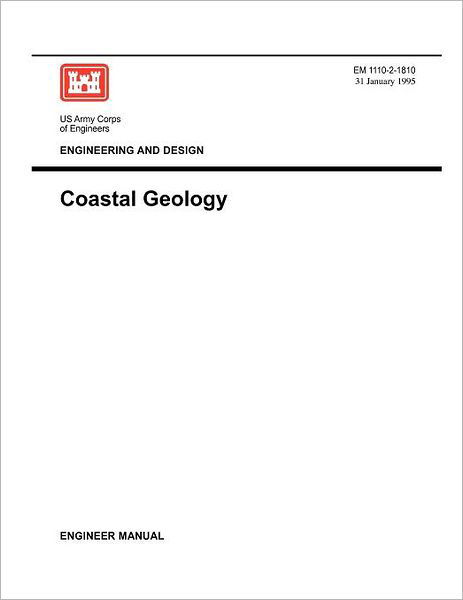 EM 1110-2-1810
31 January 1995

US Army Corps
of Engineers

ENGINEERING AND DESIGN

Coastal Geology

ENGINEER MANUAL